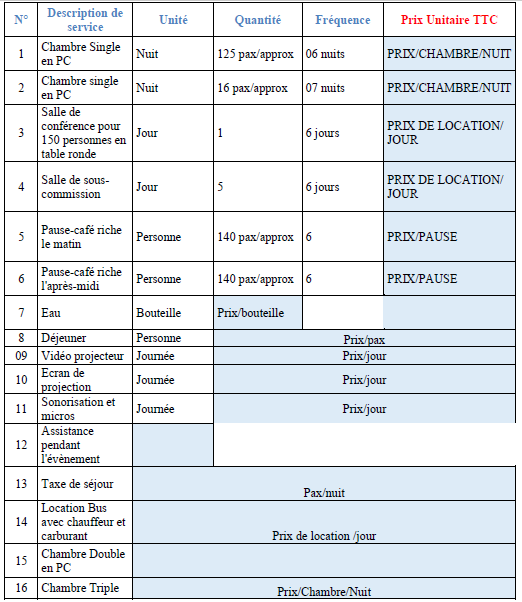 | N° | Description de service | Unité | Quantité | Fréquence | Prix Unitaire TTC |
|---|---|---|---|---|---|
| 1 | Chambre Single en PC | Nuit | 125 pax/approx | 06 nuits | PRIX/CHAMBRE/NUIT |
| 2 | Chambre single en PC | Nuit | 16 pax/approx | 07 nuits | PRIX/CHAMBRE/NUIT |
| 3 | Salle de conférence pour 150 personnes en table ronde | Jour | 1 | 6 jours | PRIX DE LOCATION/ JOUR |
| 4 | Salle de sous-commission | Jour | 5 | 6 jours | PRIX DE LOCATION/ JOUR |
| 5 | Pause-café riche le matin | Personne | 140 pax/approx | 6 | PRIX/PAUSE |
| 6 | Pause-café riche l'après-midi | Personne | 140 pax/approx | 6 | PRIX/PAUSE |
| 7 | Eau | Bouteille | Prix/bouteille | | |
| 8 | Déjeuner | Personne | Prix/pax | | |
| 09 | Vidéo projecteur | Journée | Prix/jour | | |
| 10 | Ecran de projection | Journée | Prix/jour | | |
| 11 | Sonorisation et micros | Journée | Prix/jour | | |
| 12 | Assistance pendant l'évènement | | | | |
| 13 | Taxe de séjour | Pax/nuit | | | |
| 14 | Location Bus avec chauffeur et carburant | Prix de location /jour | | | |
| 15 | Chambre Double en PC | | | | |
| 16 | Chambre Triple | Prix/Chambre/Nuit | | | |